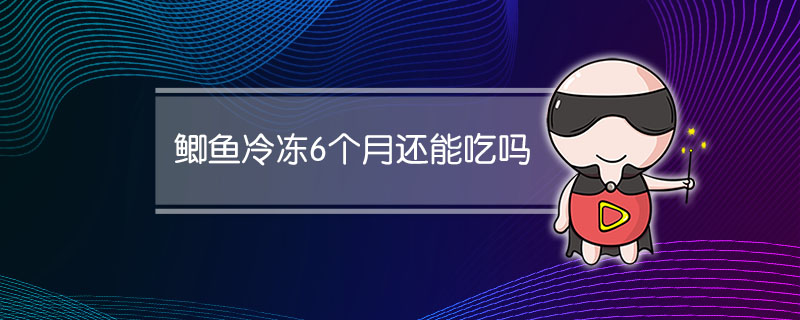 鲫鱼冷冻6个月还能吃吗